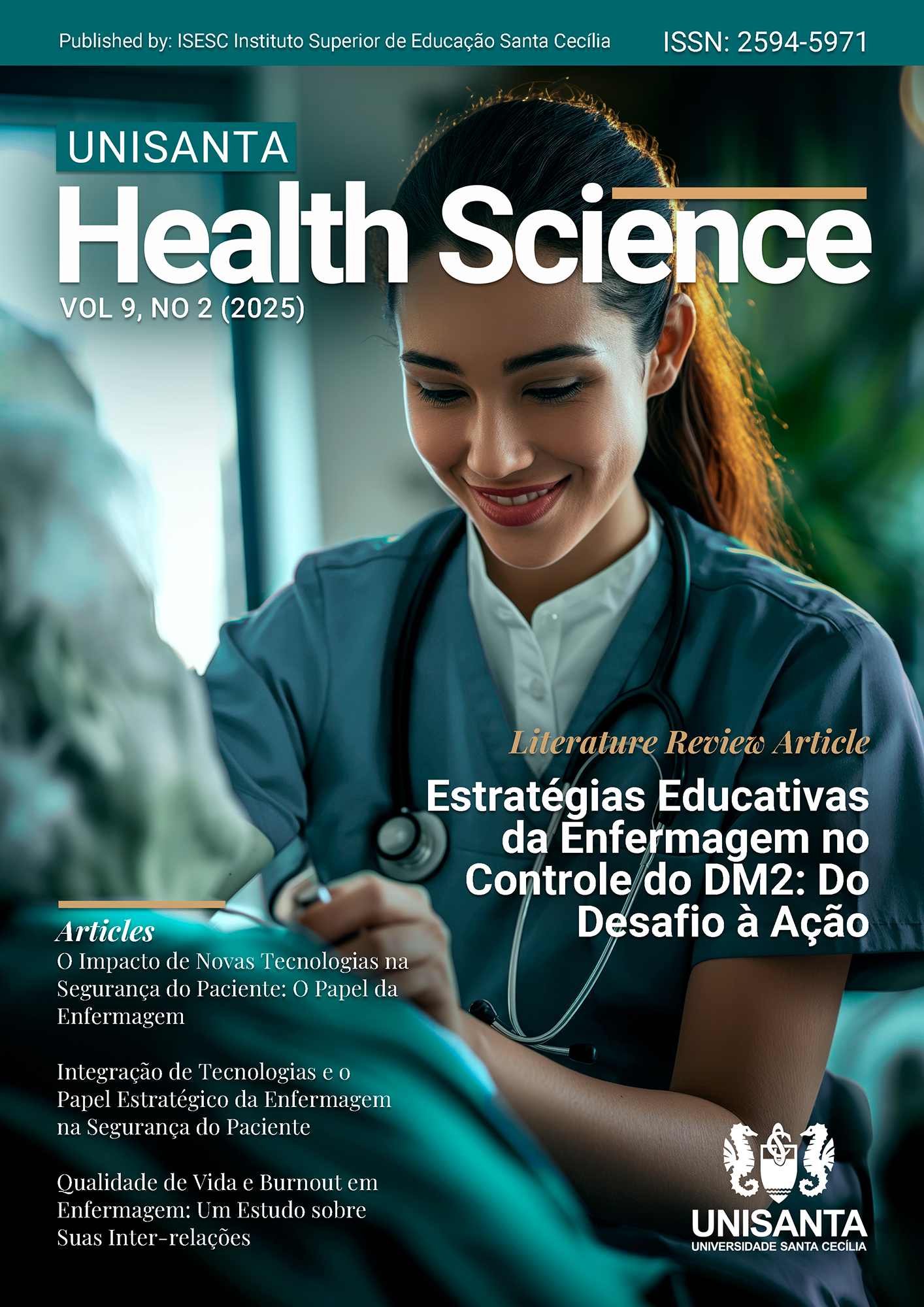 Published by: ISESC Instituto Superior de Educação Santa Cecília

ISSN: 2594-5971

UNISANTA

Health Science

VOL 9, NO 2 (2025)

Literature Review Article

Estratégias Educativas da Enfermagem no Controle do DM2: Do Desafio à Ação

Articles

O Impacto de Novas Tecnologias na Segurança do Paciente: O Papel da Enfermagem

Integração de Tecnologias e o Papel Estratégico da Enfermagem na Segurança do Paciente

Qualidade de Vida e Burnout em Enfermagem: Um Estudo sobre Suas Inter-relações

UNISANTA
UNIVERSIDADE SANTA CECÍLIA